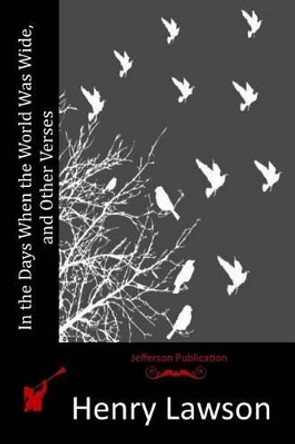 In the Days When the World Was Wide, and Other Verses

Jefferson Publication

Henry Lawson